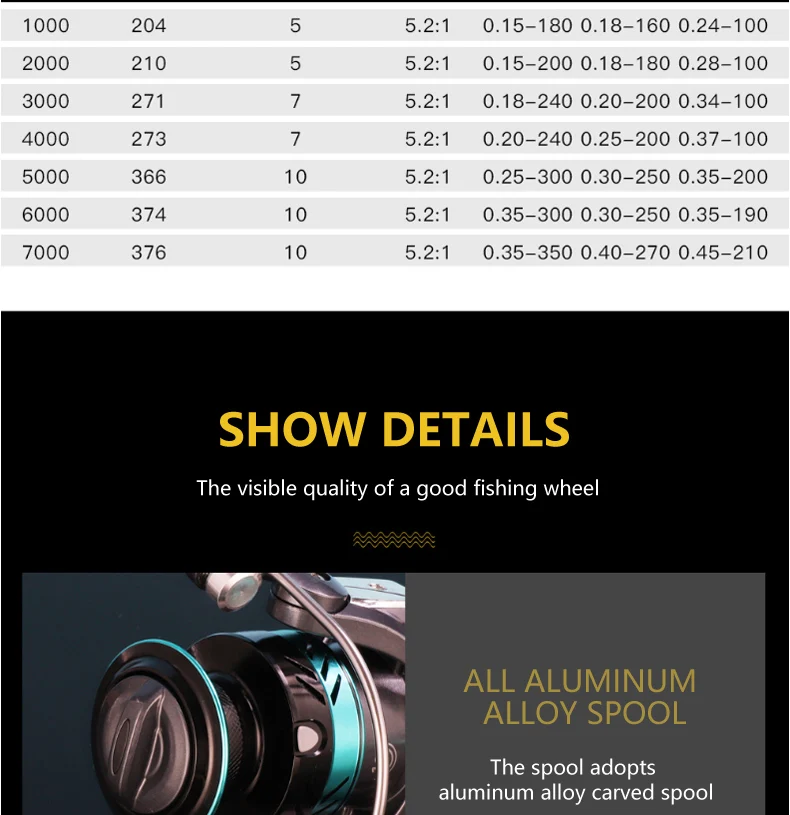 | 1000 | 204 | 5 | 5.2:1 | 0.15-180 0.18-160 0.24-100 |
|---|---|---|---|---|
| 2000 | 210 | 5 | 5.2:1 | 0.15-200 0.18-180 0.28-100 |
| 3000 | 271 | 7 | 5.2:1 | 0.18-240 0.20-200 0.34-100 |
| 4000 | 273 | 7 | 5.2:1 | 0.20-240 0.25-200 0.37-100 |
| 5000 | 366 | 10 | 5.2:1 | 0.25-300 0.30-250 0.35-200 |
| 6000 | 374 | 10 | 5.2:1 | 0.35-300 0.30-250 0.35-190 |
| 7000 | 376 | 10 | 5.2:1 | 0.35-350 0.40-270 0.45-210 |

SHOW DETAILS

The visible quality of a good fishing wheel

ALL ALUMINUM ALLOY SPOOL

The spool adopts aluminum alloy carved spool